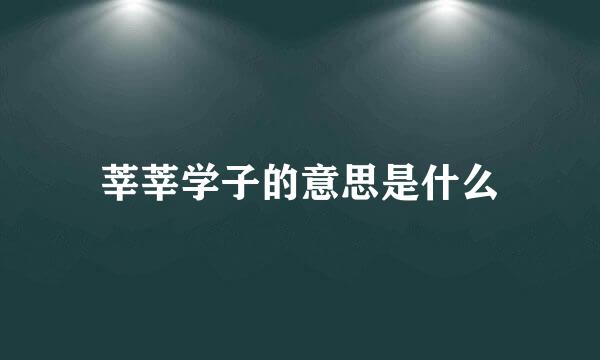 莘莘学子的意思是什么